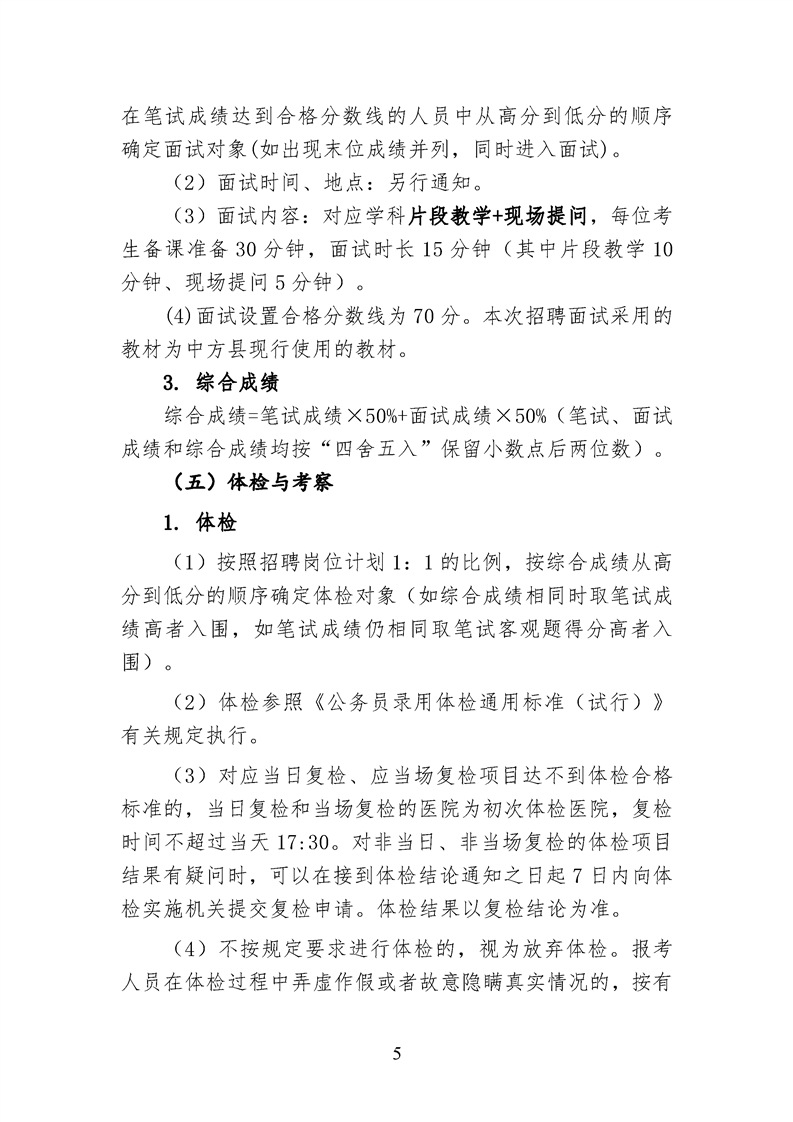 在笔试成绩达到合格分数线的人员中从高分到低分的顺序确定面试对象(如出现末位成绩并列，同时进入面试)。

（2）面试时间、地点：另行通知。

（3）面试内容：对应学科片段教学+现场提问，每位考生备课准备 30 分钟，面试时长 15 分钟（其中片段教学 10 分钟、现场提问 5 分钟）。

(4)面试设置合格分数线为 70 分。本次招聘面试采用的教材为中方县现行使用的教材。

3. 综合成绩

综合成绩=笔试成绩×50%+面试成绩×50%（笔试、面试成绩和综合成绩均按“四舍五入”保留小数点后两位数）。

（五）体检与考察

1. 体检

（1）按照招聘岗位计划 1：1 的比例，按综合成绩从高分到低分的顺序确定体检对象（如综合成绩相同时取笔试成绩高者入围，如笔试成绩仍相同取笔试客观题得分高者入围）。

（2）体检参照《公务员录用体检通用标准（试行）》有关规定执行。

（3）对应当日复检、应当场复检项目达不到体检合格标准的，当日复检和当场复检的医院为初次体检医院，复检时间不超过当天 17:30。对非当日、非当场复检的体检项目结果有疑问时，可以在接到体检结论通知之日起 7 日内向体检实施机关提交复检申请。体检结果以复检结论为准。

（4）不按规定要求进行体检的，视为放弃体检。报考人员在体检过程中弄虚作假或者故意隐瞒真实情况的，按有

5